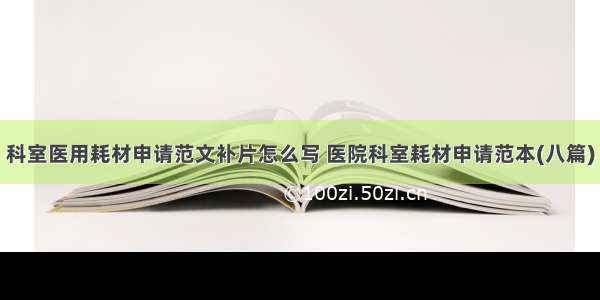 科室医用耗材申请范文补片怎么写 医院科室耗材申请范本(八篇)

©100zi.50zi.cn